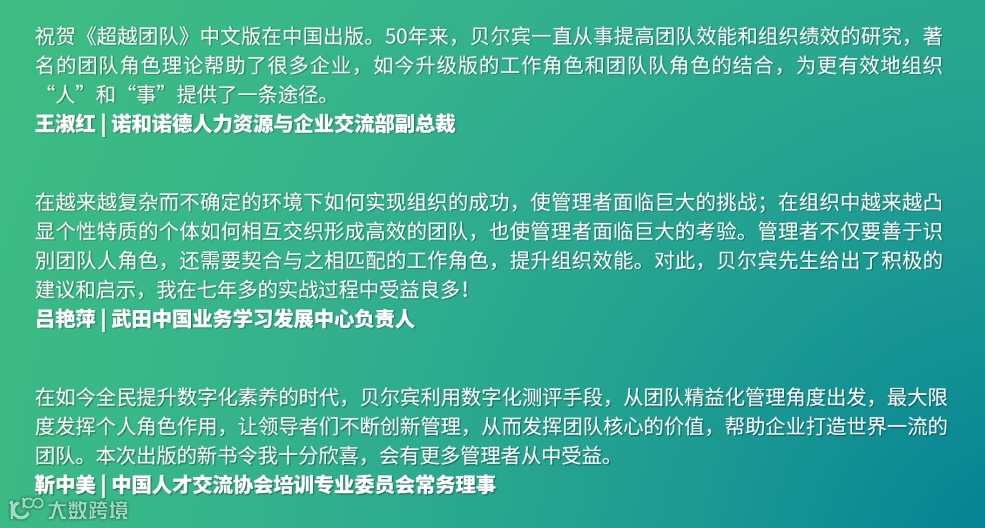 祝贺《超越团队》中文版在中国出版。50年来，贝尔宾一直从事提高团队效能和组织绩效的研究，著名的团队角色理论帮助了很多企业，如今升级版的工作角色和团队队角色的结合，为更有效地组织“人”和“事”提供了一条途径。
王淑红 | 诺和诺德人力资源与企业交流部副总裁

在越来越复杂而不确定的环境下如何实现组织的成功，使管理者面临巨大的挑战；在组织中越来越凸显个性特质的个体如何相互交织形成高效的团队，也使管理者面临巨大的考验。管理者不仅要善于识别团队人角色，还需要契合与之相匹配的工作角色，提升组织效能。对此，贝尔宾先生给出了积极的建议和启示，我在七年多的实战过程中受益良多！
吕艳萍 | 武田中国业务学习发展中心负责人

在如今全民提升数字化素养的时代，贝尔宾利用数字化测评手段，从团队精益化管理角度出发，最大限度发挥个人角色作用，让领导者们不断创新管理，从而发挥团队核心的价值，帮助企业打造世界一流的团队。本次出版的新书令我十分欣喜，会有更多管理者从中受益。
靳中美 | 中国人才交流协会培训专业委员会常务理事

大数跨境